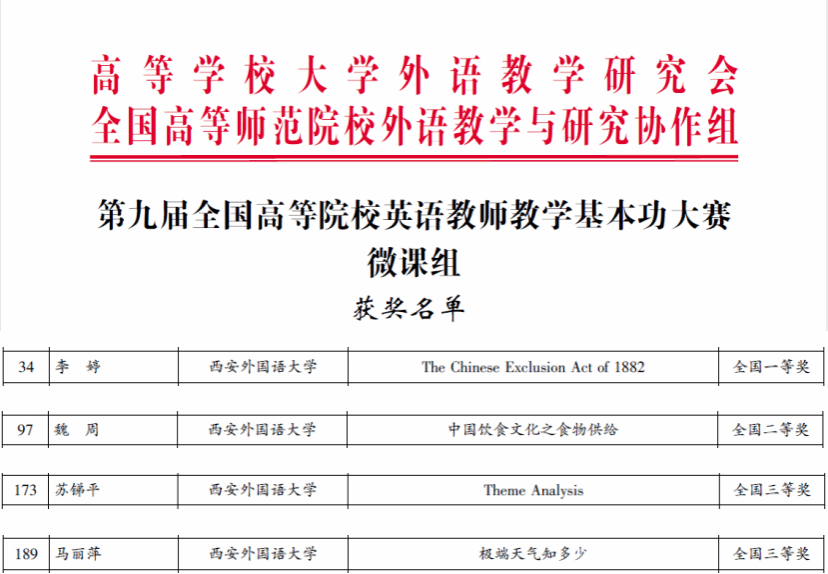 高等学校大学外语教学研究会
全国高等师范院校外语教学与研究协作组

第九届全国高等院校英语教师教学基本功大赛
微课组
获奖名单

| 34 | 李 婷 | 西安外国语大学 | The Chinese Exclusion Act of 1882 | 全国一等奖 |
|---|---|---|---|---|
| 97 | 魏 周 | 西安外国语大学 | 中国饮食文化之食物供给 | 全国二等奖 |
| 173 | 苏锑平 | 西安外国语大学 | Theme Analysis | 全国三等奖 |
| 189 | 马丽萍 | 西安外国语大学 | 极端天气知多少 | 全国三等奖 |